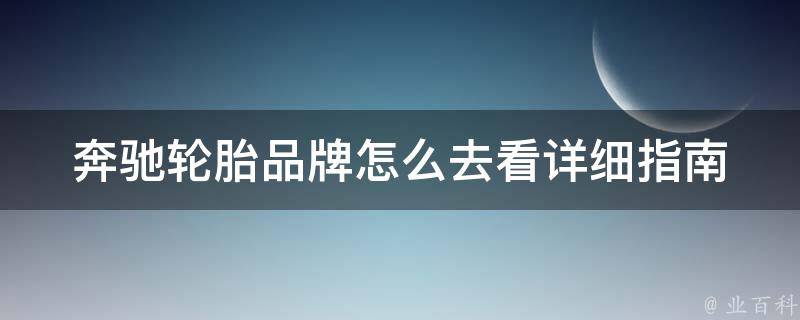 奔驰轮胎品牌怎么去看详细指南

@ 业百科